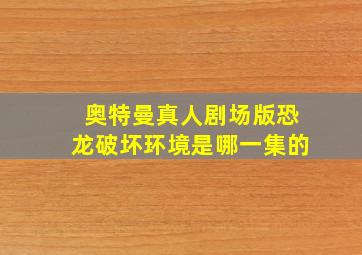 奥特曼真人剧场版恐龙破坏环境是哪一集的